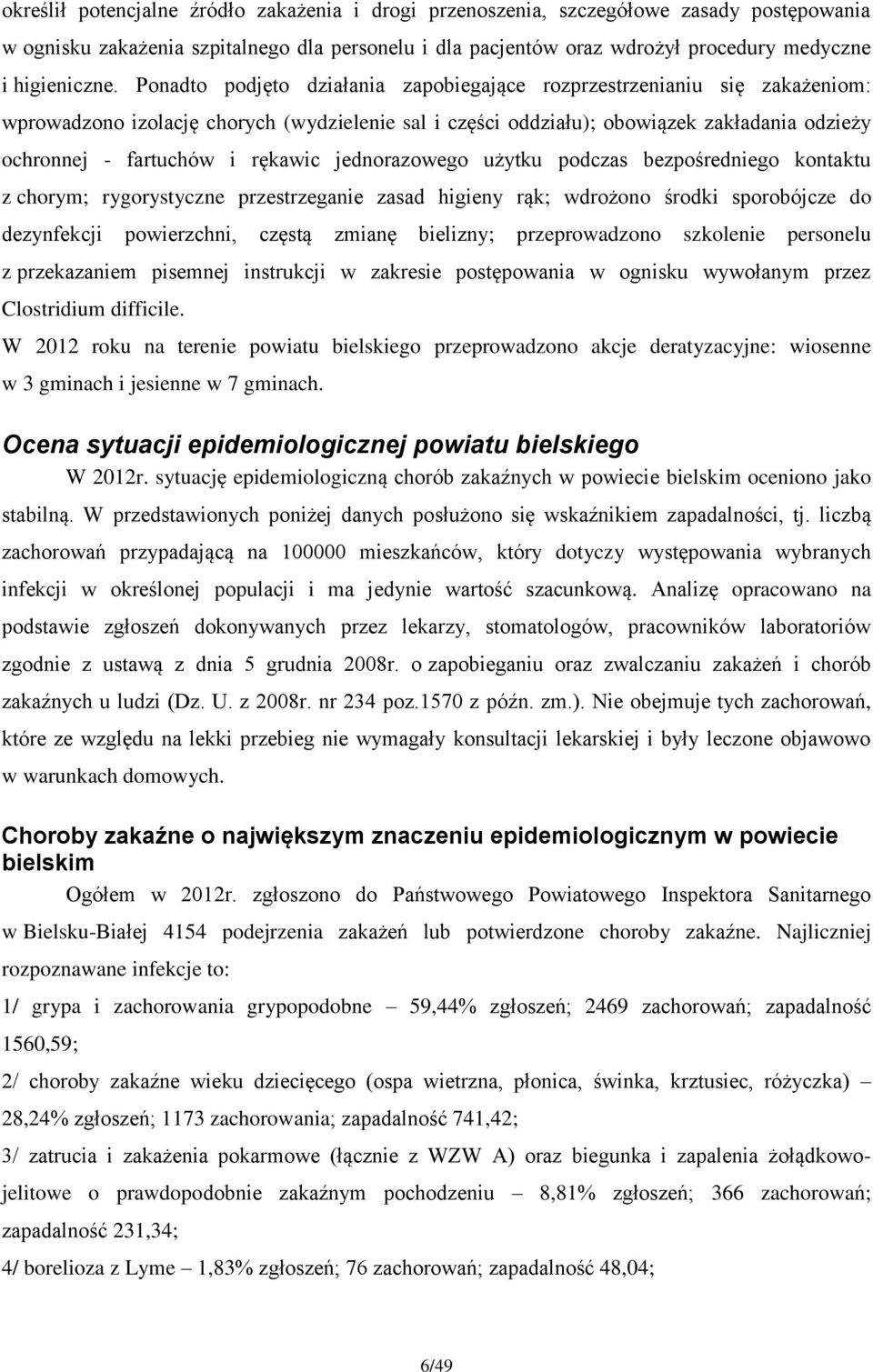 określił potencjalne źródło zakażenia i drogi przenoszenia, szczegółowe zasady postępowania w ognisku zakażenia szpitalnego dla personelu i dla pacjentów oraz wdrożył procedury medyczne i higieniczne. Ponadto podjęto działania zapobiegające rozprzestrzenianiu się zakażeniom: wprowadzono izolację chorych (wydzielenie sal i części oddziału); obowiązek zakładania odzieży ochronnej - fartuchów i rękawic jednorazowego użytku podczas bezpośredniego kontaktu z chorym; rygorystyczne przestrzeganie zasad higieny rąk; wdrożono środki sporobójcze do dezynfekcji powierzchni, częstą zmianę bielizny; przeprowadzono szkolenie personelu z przekazaniem pisemnej instrukcji w zakresie postępowania w ognisku wywołanym przez Clostridium difficile.

W 2012 roku na terenie powiatu bielskiego przeprowadzono akcje deratyzacyjne: wiosenne w 3 gminach i jesienne w 7 gminach.

Ocena sytuacji epidemiologicznej powiatu bielskiego

W 2012r. sytuację epidemiologiczną chorób zakaźnych w powiecie bielskim oceniono jako stabilną. W przedstawionych poniżej danych posłużono się wskaźnikiem zapadalności, tj. liczbą zachorowań przypadającą na 100000 mieszkańców, który dotyczy występowania wybranych infekcji w określonej populacji i ma jedynie wartość szacunkową. Analizę opracowano na podstawie zgłoszeń dokonywanych przez lekarzy, stomatologów, pracowników laboratoriów zgodnie z ustawą z dnia 5 grudnia 2008r. o zapobieganiu oraz zwalczaniu zakażeń i chorób zakaźnych u ludzi (Dz. U. z 2008r. nr 234 poz.1570 z późn. zm.). Nie obejmuje tych zachorowań, które ze względu na lekki przebieg nie wymagały konsultacji lekarskiej i były leczone objawowo w warunkach domowych.

Choroby zakaźne o największym znaczeniu epidemiologicznym w powiecie bielskim

Ogółem w 2012r. zgłoszono do Państwowego Powiatowego Inspektora Sanitarnego w Bielsku-Białej 4154 podejrzenia zakażeń lub potwierdzone choroby zakaźne. Najliczniej rozpoznawane infekcje to:

1/ grypa i zachorowania grypopodobne – 59,44% zgłoszeń; 2469 zachorowań; zapadalność 1560,59;

2/ choroby zakaźne wieku dziecięcego (ospa wietrzna, płonica, świnka, krztusiec, różyczka) – 28,24% zgłoszeń; 1173 zachorowania; zapadalność 741,42;

3/ zatrucia i zakażenia pokarmowe (łącznie z WZW A) oraz biegunka i zapalenia żołądkowo-jelitowe o prawdopodobnie zakaźnym pochodzeniu – 8,81% zgłoszeń; 366 zachorowań; zapadalność 231,34;

4/ borelioza z Lyme – 1,83% zgłoszeń; 76 zachorowań; zapadalność 48,04;

6/49